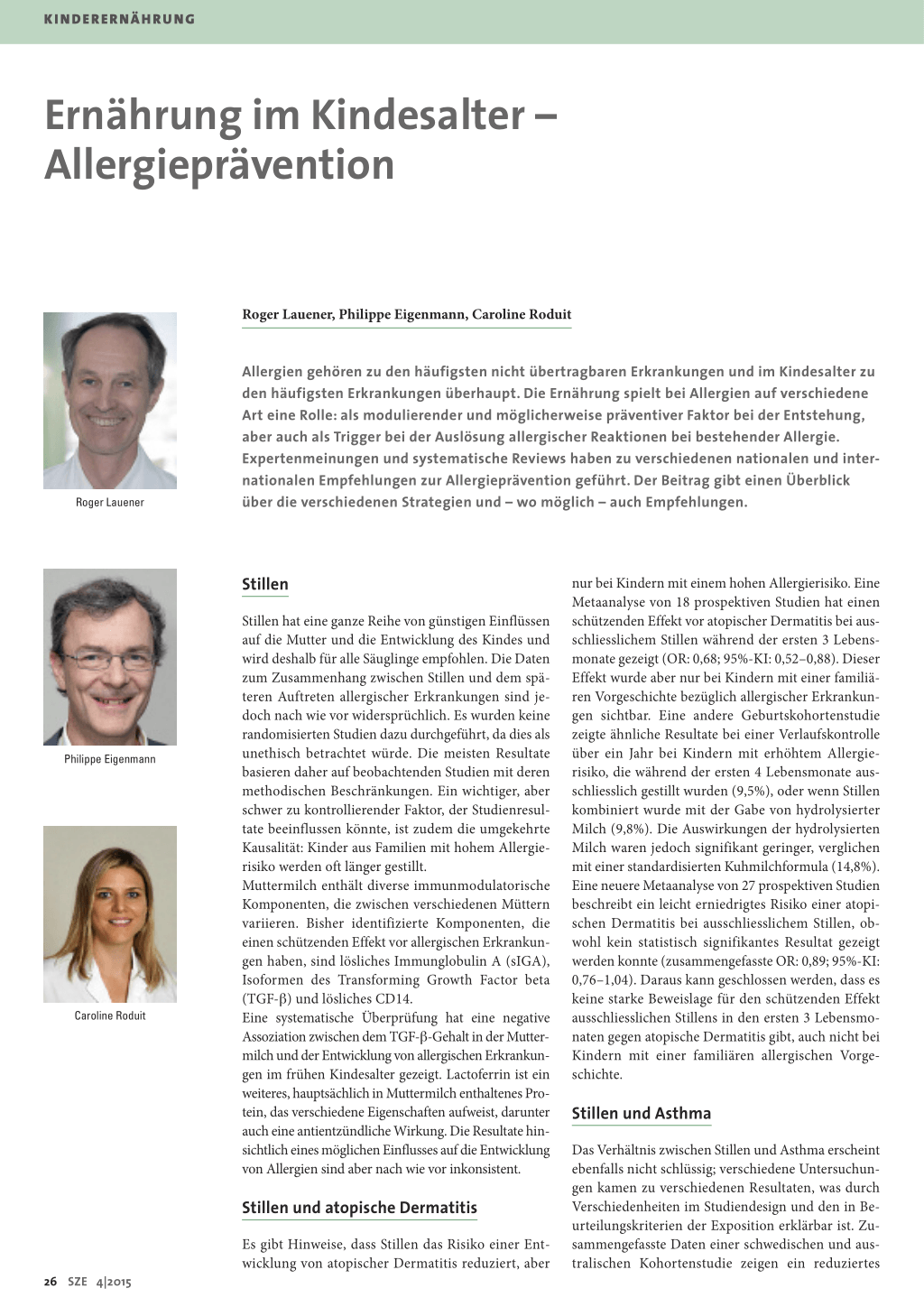 KINDERERNÄHRUNG

Ernährung im Kindesalter – Allergieprävention

Roger Lauener, Philippe Eigenmann, Caroline Roduit

Allergien gehören zu den häufigsten nicht übertragbaren Erkrankungen und im Kindesalter zu den häufigsten Erkrankungen überhaupt. Die Ernährung spielt bei Allergien auf verschiedene Art eine Rolle: als modulierender und möglicherweise präventiver Faktor bei der Entstehung, aber auch als Trigger bei der Auslösung allergischer Reaktionen bei bestehender Allergie. Expertenmeinungen und systematische Reviews haben zu verschiedenen nationalen und internationalen Empfehlungen zur Allergieprävention geführt. Der Beitrag gibt einen Überblick über die verschiedenen Strategien und – wo möglich – auch Empfehlungen.

Roger Lauener

Philippe Eigenmann

Caroline Roduit

Stillen

Stillen hat eine ganze Reihe von günstigen Einflüssen auf die Mutter und die Entwicklung des Kindes und wird deshalb für alle Säuglinge empfohlen. Die Daten zum Zusammenhang zwischen Stillen und dem späteren Auftreten allergischer Erkrankungen sind jedoch nach wie vor widersprüchlich. Es wurden keine randomisierten Studien dazu durchgeführt, da dies als unethisch betrachtet würde. Die meisten Resultate basieren daher auf beobachtenden Studien mit deren methodischen Beschränkungen. Ein wichtiger, aber schwer zu kontrollierender Faktor, der Studienresultate beeinflussen könnte, ist zudem die umgekehrte Kausalität: Kinder aus Familien mit hohem Allergierisiko werden oft länger gestillt.
Muttermilch enthält diverse immunmodulatorische Komponenten, die zwischen verschiedenen Müttern variieren. Bisher identifizierte Komponenten, die einen schützenden Effekt vor allergischen Erkrankungen haben, sind lösliches Immunglobulin A (sIGA), Isoformen des Transforming Growth Factor beta (TGF-β) und lösliches CD14.
Eine systematische Überprüfung hat eine negative Assoziation zwischen dem TGF-β-Gehalt in der Muttermilch und der Entwicklung von allergischen Erkrankungen im frühen Kindesalter gezeigt. Lactoferrin ist ein weiteres, hauptsächlich in Muttermilch enthaltenes Protein, das verschiedene Eigenschaften aufweist, darunter auch eine antientzündliche Wirkung. Die Resultate hinsichtlich eines möglichen Einflusses auf die Entwicklung von Allergien sind aber nach wie vor inkonsistent.

Stillen und atopische Dermatitis

Es gibt Hinweise, dass Stillen das Risiko einer Entwicklung von atopischer Dermatitis reduziert, aber nur bei Kindern mit einem hohen Allergierisiko. Eine Metaanalyse von 18 prospektiven Studien hat einen schützenden Effekt vor atopischer Dermatitis bei ausschliesslichem Stillen während der ersten 3 Lebensmonate gezeigt (OR: 0,68; 95%-KI: 0,52–0,88). Dieser Effekt wurde aber nur bei Kindern mit einer familiären Vorgeschichte bezüglich allergischer Erkrankungen sichtbar. Eine andere Geburtskohortenstudie zeigte ähnliche Resultate bei einer Verlaufskontrolle über ein Jahr bei Kindern mit erhöhtem Allergierisiko, die während der ersten 4 Lebensmonate ausschliesslich gestillt wurden (9,5%), oder wenn Stillen kombiniert wurde mit der Gabe von hydrolysierter Milch (9,8%). Die Auswirkungen der hydrolysierten Milch waren jedoch signifikant geringer, verglichen mit einer standardisierten Kuhmilchformula (14,8%). Eine neuere Metaanalyse von 27 prospektiven Studien beschreibt ein leicht erniedrigtes Risiko einer atopischen Dermatitis bei ausschliesslichem Stillen, obwohl kein statistisch signifikantes Resultat gezeigt werden konnte (zusammengefasste OR: 0,89; 95%-KI: 0,76–1,04). Daraus kann geschlossen werden, dass es keine starke Beweislage für den schützenden Effekt ausschliesslichen Stillens in den ersten 3 Lebensmonaten gegen atopische Dermatitis gibt, auch nicht bei Kindern mit einer familiären allergischen Vorgeschichte.

Stillen und Asthma

Das Verhältnis zwischen Stillen und Asthma erscheint ebenfalls nicht schlüssig; verschiedene Untersuchungen kamen zu verschiedenen Resultaten, was durch Verschiedenheiten im Studiendesign und den in Beurteilungskriterien der Exposition erklärbar ist. Zusammengefasste Daten einer schwedischen und australischen Kohortenstudie zeigen ein reduziertes

26 SZE 4|2015